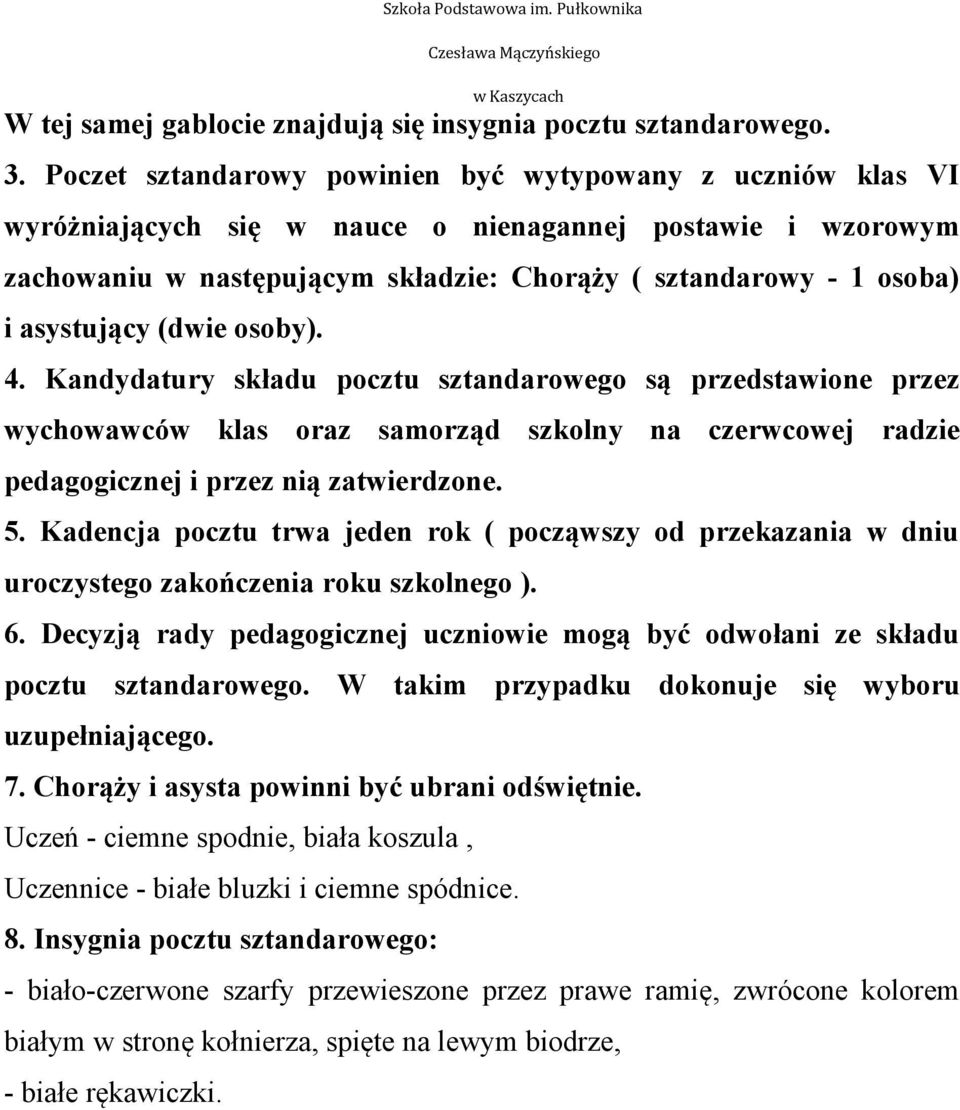 Szkoła Podstawowa im. Pułkownika
Czesława Mączyńskiego
w Kaszycach

W tej samej gablocie znajdują się insygnia pocztu sztandarowego.

3. Poczet sztandarowy powinien być wytypowany z uczniów klas VI wyróżniających się w nauce o nienagannej postawie i wzorowym zachowaniu w następującym składzie: Chorąży ( sztandarowy - 1 osoba) i asystujący (dwie osoby).

4. Kandydatury składu pocztu sztandarowego są przedstawione przez wychowawców klas oraz samorząd szkolny na czerwcowej radzie pedagogicznej i przez nią zatwierdzone.

5. Kadencja pocztu trwa jeden rok ( począwszy od przekazania w dniu uroczystego zakończenia roku szkolnego ).

6. Decyzją rady pedagogicznej uczniowie mogą być odwołani ze składu pocztu sztandarowego. W takim przypadku dokonuje się wyboru uzupełniającego.

7. Chorąży i asysta powinni być ubrani odświętnie.

Uczeń - ciemne spodnie, biała koszula ,

Uczennice - białe bluzki i ciemne spódnice.

8. Insygnia pocztu sztandarowego:

- biało-czerwone szarfy przewieszone przez prawe ramię, zwrócone kolorem białym w stronę kołnierza, spięte na lewym biodrze,

- białe rękawiczki.